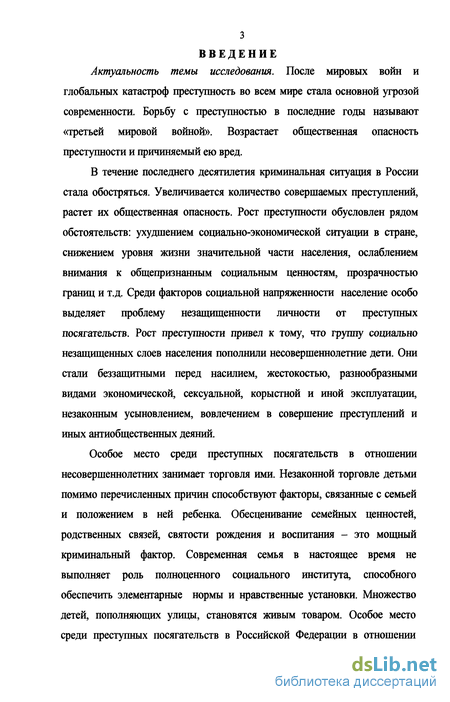 3

ВВЕДЕНИЕ

Актуальность темы исследования. После мировых войн и глобальных катастроф преступность во всем мире стала основной угрозой современности. Борьбу с преступностью в последние годы называют «третьей мировой войной». Возрастает общественная опасность преступности и причиняемый ею вред.

В течение последнего десятилетия криминальная ситуация в России стала обостряться. Увеличивается количество совершаемых преступлений, растет их общественная опасность. Рост преступности обусловлен рядом обстоятельств: ухудшением социально-экономической ситуации в стране, снижением уровня жизни значительной части населения, ослаблением внимания к общепризнанным социальным ценностям, прозрачностью границ и т.д. Среди факторов социальной напряженности население особо выделяет проблему незащищенности личности от преступных посягательств. Рост преступности привел к тому, что группу социально незащищенных слоев населения пополнили несовершеннолетние дети. Они стали беззащитными перед насилием, жестокостью, разнообразными видами экономической, сексуальной, корыстной и иной эксплуатации, незаконным усыновлением, вовлечением в совершение преступлений и иных антиобщественных деяний.

Особое место среди преступных посягательств в отношении несовершеннолетних занимает торговля ими. Незаконной торговле детьми помимо перечисленных причин способствуют факторы, связанные с семьей и положением в ней ребенка. Обесценивание семейных ценностей, родственных связей, святости рождения и воспитания – это мощный криминальный фактор. Современная семья в настоящее время не выполняет роль полноценного социального института, способного обеспечить элементарные нормы и нравственные установки. Множество детей, пополняющих улицы, становятся живым товаром. Особое место среди преступных посягательств в Российской Федерации в отношении

dsLib.net
библиотека диссертаций